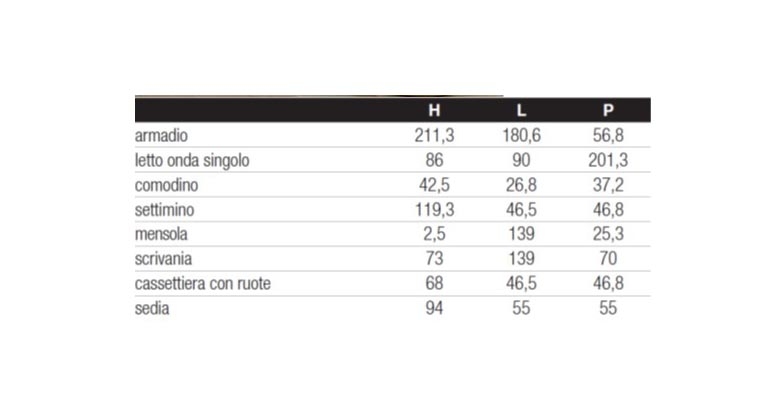 | | H | L | P |
|---|---|---|---|
| armadio | 211,3 | 180,6 | 56,8 |
| letto onda singolo | 86 | 90 | 201,3 |
| comodino | 42,5 | 26,8 | 37,2 |
| settimino | 119,3 | 46,5 | 46,8 |
| mensola | 2,5 | 139 | 25,3 |
| scrivania | 73 | 139 | 70 |
| cassettiera con ruote | 68 | 46,5 | 46,8 |
| sedia | 94 | 55 | 55 |